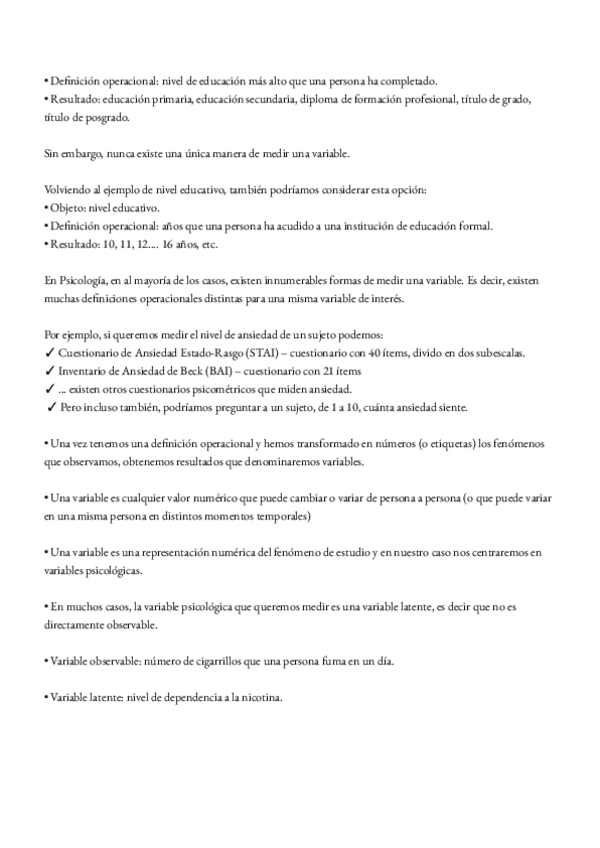 • Definición operacional: nivel de educación más alto que una persona ha completado.
• Resultado: educación primaria, educación secundaria, diploma de formación profesional, título de grado, título de posgrado.

Sin embargo, nunca existe una única manera de medir una variable.

Volviendo al ejemplo de nivel educativo, también podríamos considerar esta opción:
• Objeto: nivel educativo.
• Definición operacional: años que una persona ha acudido a una institución de educación formal.
• Resultado: 10, 11, 12.... 16 años, etc.

En Psicología, en al mayoría de los casos, existen innumerables formas de medir una variable. Es decir, existen muchas definiciones operacionales distintas para una misma variable de interés.

Por ejemplo, si queremos medir el nivel de ansiedad de un sujeto podemos:
✓ Cuestionario de Ansiedad Estado-Rasgo (STAI) – cuestionario con 40 ítems, divido en dos subescalas.
✓ Inventario de Ansiedad de Beck (BAI) – cuestionario con 21 ítems
✓ ... existen otros cuestionarios psicométricos que miden ansiedad.
✓ Pero incluso también, podríamos preguntar a un sujeto, de 1 a 10, cuánta ansiedad siente.

• Una vez tenemos una definición operacional y hemos transformado en números (o etiquetas) los fenómenos que observamos, obtenemos resultados que denominaremos variables.

• Una variable es cualquier valor numérico que puede cambiar o variar de persona a persona (o que puede variar en una misma persona en distintos momentos temporales)

• Una variable es una representación numérica del fenómeno de estudio y en nuestro caso nos centraremos en variables psicológicas.

• En muchos casos, la variable psicológica que queremos medir es una variable latente, es decir que no es directamente observable.

• Variable observable: número de cigarrillos que una persona fuma en un día.

• Variable latente: nivel de dependencia a la nicotina.